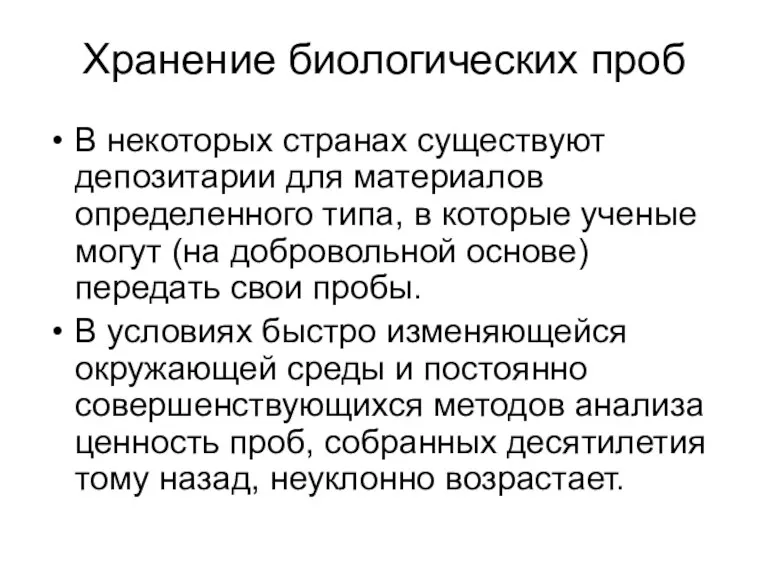 Хранение биологических проб

• В некоторых странах существуют депозитарии для материалов определенного типа, в которые ученые могут (на добровольной основе) передать свои пробы.
• В условиях быстро изменяющейся окружающей среды и постоянно совершенствующихся методов анализа ценность проб, собранных десятилетия тому назад, неуклонно возрастает.